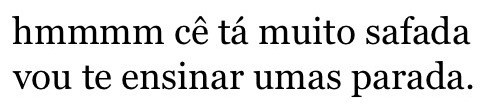 hmmmm cê tá muito safada
vou te ensinar umas parada.